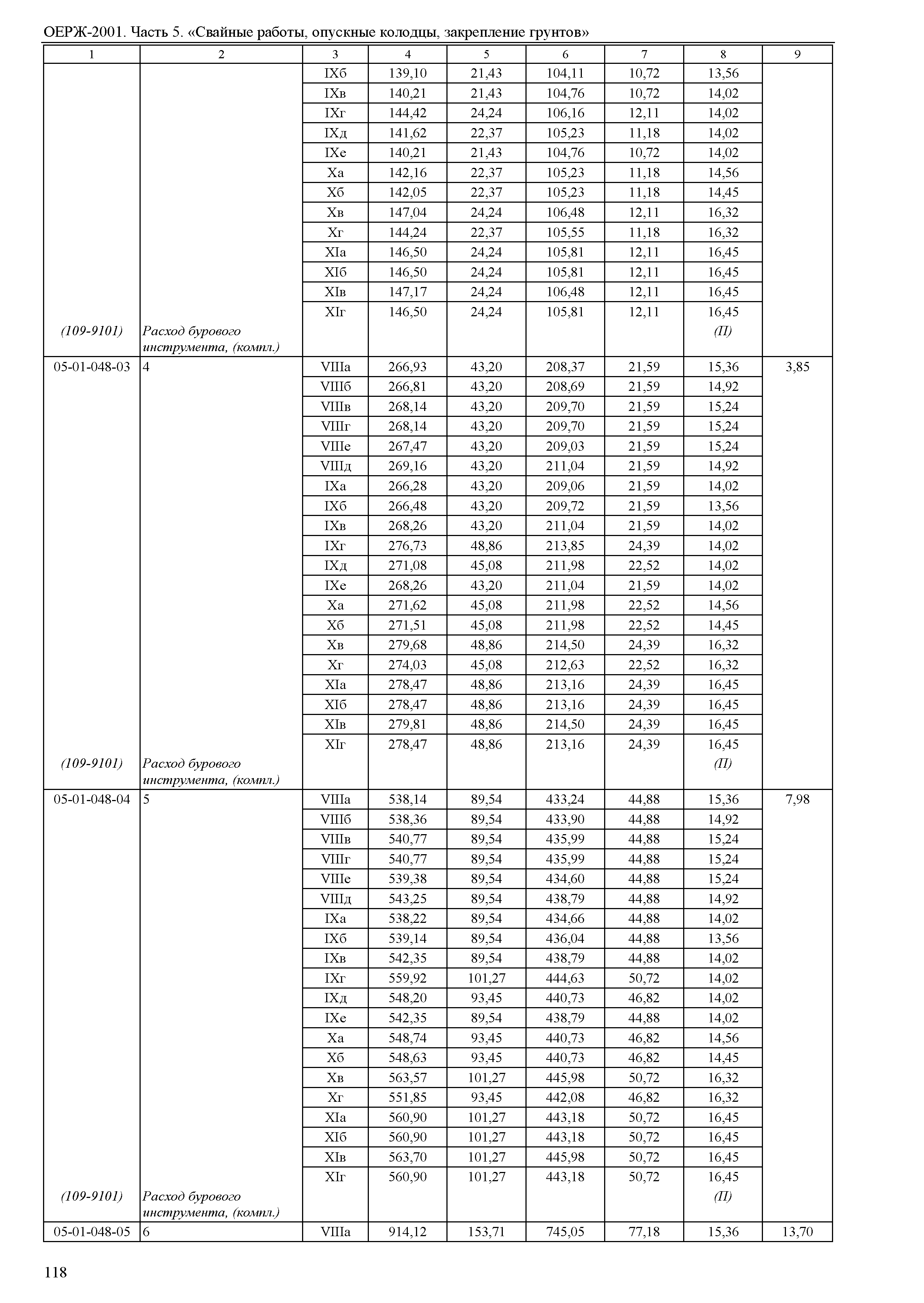 ОЕРЖ-2001. Часть 5. «Свайные работы, опускные колодцы, закрепление грунтов»

| 1 | 2 | 3 | 4 | 5 | 6 | 7 | 8 | 9 |
|---|---|---|---|---|---|---|---|---|
| | | IXб | 139,10 | 21,43 | 104,11 | 10,72 | 13,56 | |
| | | IXв | 140,21 | 21,43 | 104,76 | 10,72 | 14,02 | |
| | | IXг | 144,42 | 24,24 | 106,16 | 12,11 | 14,02 | |
| | | IXд | 141,62 | 22,37 | 105,23 | 11,18 | 14,02 | |
| | | IXе | 140,21 | 21,43 | 104,76 | 10,72 | 14,02 | |
| | | Xа | 142,16 | 22,37 | 105,23 | 11,18 | 14,56 | |
| | | Xб | 142,05 | 22,37 | 105,23 | 11,18 | 14,45 | |
| | | Xв | 147,04 | 24,24 | 106,48 | 12,11 | 16,32 | |
| | | Xг | 144,24 | 22,37 | 105,55 | 11,18 | 16,32 | |
| | | XIа | 146,50 | 24,24 | 105,81 | 12,11 | 16,45 | |
| | | XIб | 146,50 | 24,24 | 105,81 | 12,11 | 16,45 | |
| | | XIв | 147,17 | 24,24 | 106,48 | 12,11 | 16,45 | |
| | | XIг | 146,50 | 24,24 | 105,81 | 12,11 | 16,45 | |
| (109-9101) | Расход бурового инструмента, (компл.) | | | | | | (П) | |
| 05-01-048-03 | 4 | VIIIа | 266,93 | 43,20 | 208,37 | 21,59 | 15,36 | 3,85 |
| | | VIIIб | 266,81 | 43,20 | 208,69 | 21,59 | 14,92 | |
| | | VIIIв | 268,14 | 43,20 | 209,70 | 21,59 | 15,24 | |
| | | VIIIг | 268,14 | 43,20 | 209,70 | 21,59 | 15,24 | |
| | | VIIIе | 267,47 | 43,20 | 209,03 | 21,59 | 15,24 | |
| | | VIIIд | 269,16 | 43,20 | 211,04 | 21,59 | 14,92 | |
| | | IXа | 266,28 | 43,20 | 209,06 | 21,59 | 14,02 | |
| | | IXб | 266,48 | 43,20 | 209,72 | 21,59 | 13,56 | |
| | | IXв | 268,26 | 43,20 | 211,04 | 21,59 | 14,02 | |
| | | IXг | 276,73 | 48,86 | 213,85 | 24,39 | 14,02 | |
| | | IXд | 271,08 | 45,08 | 211,98 | 22,52 | 14,02 | |
| | | IXе | 268,26 | 43,20 | 211,04 | 21,59 | 14,02 | |
| | | Xа | 271,62 | 45,08 | 211,98 | 22,52 | 14,56 | |
| | | Xб | 271,51 | 45,08 | 211,98 | 22,52 | 14,45 | |
| | | Xв | 279,68 | 48,86 | 214,50 | 24,39 | 16,32 | |
| | | Xг | 274,03 | 45,08 | 212,63 | 22,52 | 16,32 | |
| | | XIа | 278,47 | 48,86 | 213,16 | 24,39 | 16,45 | |
| | | XIб | 278,47 | 48,86 | 213,16 | 24,39 | 16,45 | |
| | | XIв | 279,81 | 48,86 | 214,50 | 24,39 | 16,45 | |
| | | XIг | 278,47 | 48,86 | 213,16 | 24,39 | 16,45 | |
| (109-9101) | Расход бурового инструмента, (компл.) | | | | | | (П) | |
| 05-01-048-04 | 5 | VIIIа | 538,14 | 89,54 | 433,24 | 44,88 | 15,36 | 7,98 |
| | | VIIIб | 538,36 | 89,54 | 433,90 | 44,88 | 14,92 | |
| | | VIIIв | 540,77 | 89,54 | 435,99 | 44,88 | 15,24 | |
| | | VIIIг | 540,77 | 89,54 | 435,99 | 44,88 | 15,24 | |
| | | VIIIе | 539,38 | 89,54 | 434,60 | 44,88 | 15,24 | |
| | | VIIIд | 543,25 | 89,54 | 438,79 | 44,88 | 14,92 | |
| | | IXа | 538,22 | 89,54 | 434,66 | 44,88 | 14,02 | |
| | | IXб | 539,14 | 89,54 | 436,04 | 44,88 | 13,56 | |
| | | IXв | 542,35 | 89,54 | 438,79 | 44,88 | 14,02 | |
| | | IXг | 559,92 | 101,27 | 444,63 | 50,72 | 14,02 | |
| | | IXд | 548,20 | 93,45 | 440,73 | 46,82 | 14,02 | |
| | | IXе | 542,35 | 89,54 | 438,79 | 44,88 | 14,02 | |
| | | Xа | 548,74 | 93,45 | 440,73 | 46,82 | 14,56 | |
| | | Xб | 548,63 | 93,45 | 440,73 | 46,82 | 14,45 | |
| | | Xв | 563,57 | 101,27 | 445,98 | 50,72 | 16,32 | |
| | | Xг | 551,85 | 93,45 | 442,08 | 46,82 | 16,32 | |
| | | XIа | 560,90 | 101,27 | 443,18 | 50,72 | 16,45 | |
| | | XIб | 560,90 | 101,27 | 443,18 | 50,72 | 16,45 | |
| | | XIв | 563,70 | 101,27 | 445,98 | 50,72 | 16,45 | |
| | | XIг | 560,90 | 101,27 | 443,18 | 50,72 | 16,45 | |
| (109-9101) | Расход бурового инструмента, (компл.) | | | | | | (П) | |
| 05-01-048-05 | 6 | VIIIа | 914,12 | 153,71 | 745,05 | 77,18 | 15,36 | 13,70 |

118